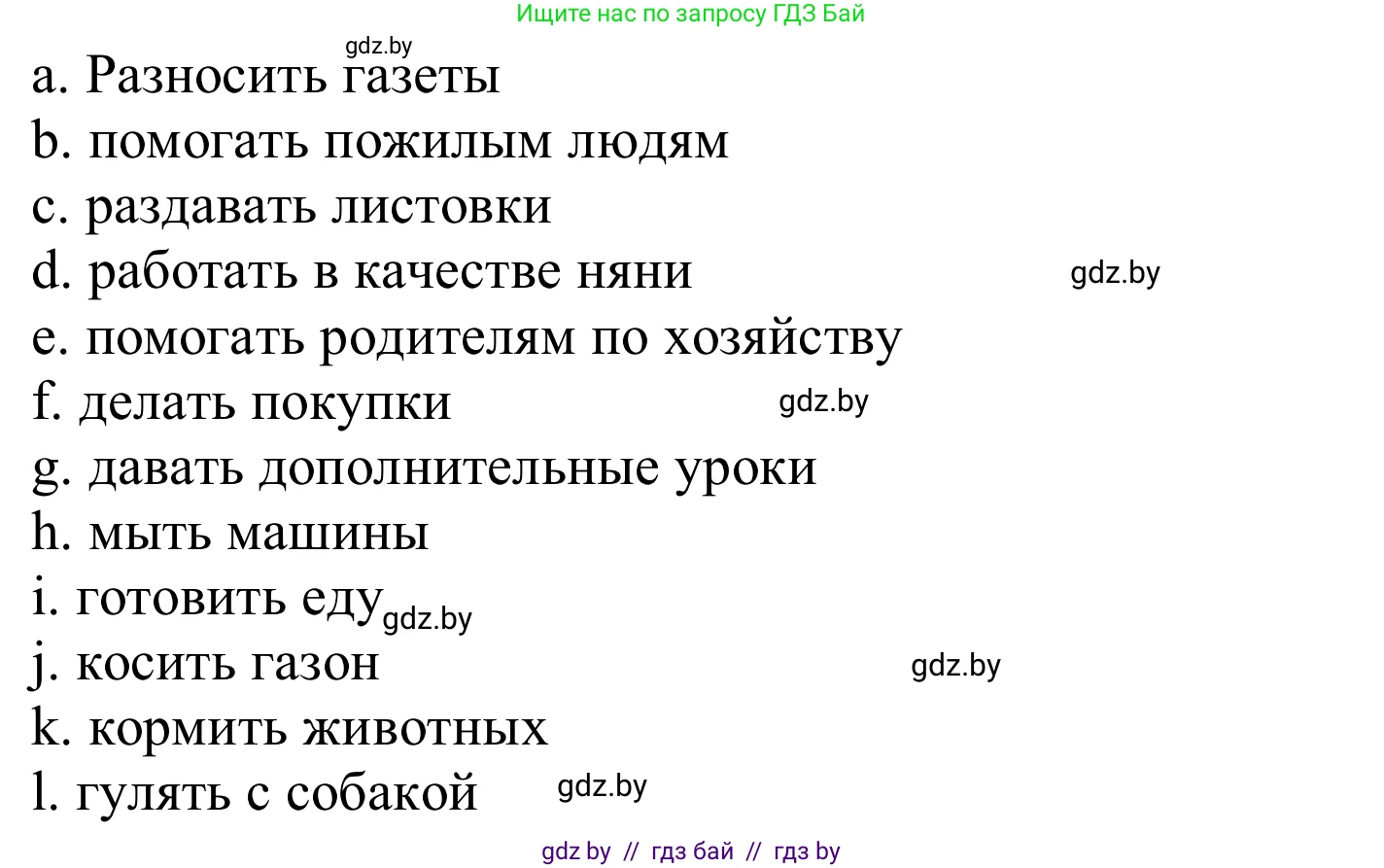 Ищите нас по запросу ГДЗ Бай

gdz.by

a. Разносить газеты
b. помогать пожилым людям
c. раздавать листовки
d. работать в качестве няни gdz.by
e. помогать родителям по хозяйству
f. делать покупки gdz.by
g. давать дополнительные уроки
h. мыть машины
i. готовить еду gdz.by
j. косить газон gdz.by
k. кормить животных
l. гулять с собакой gdz.by

gdz by // гдз бай // гдз by